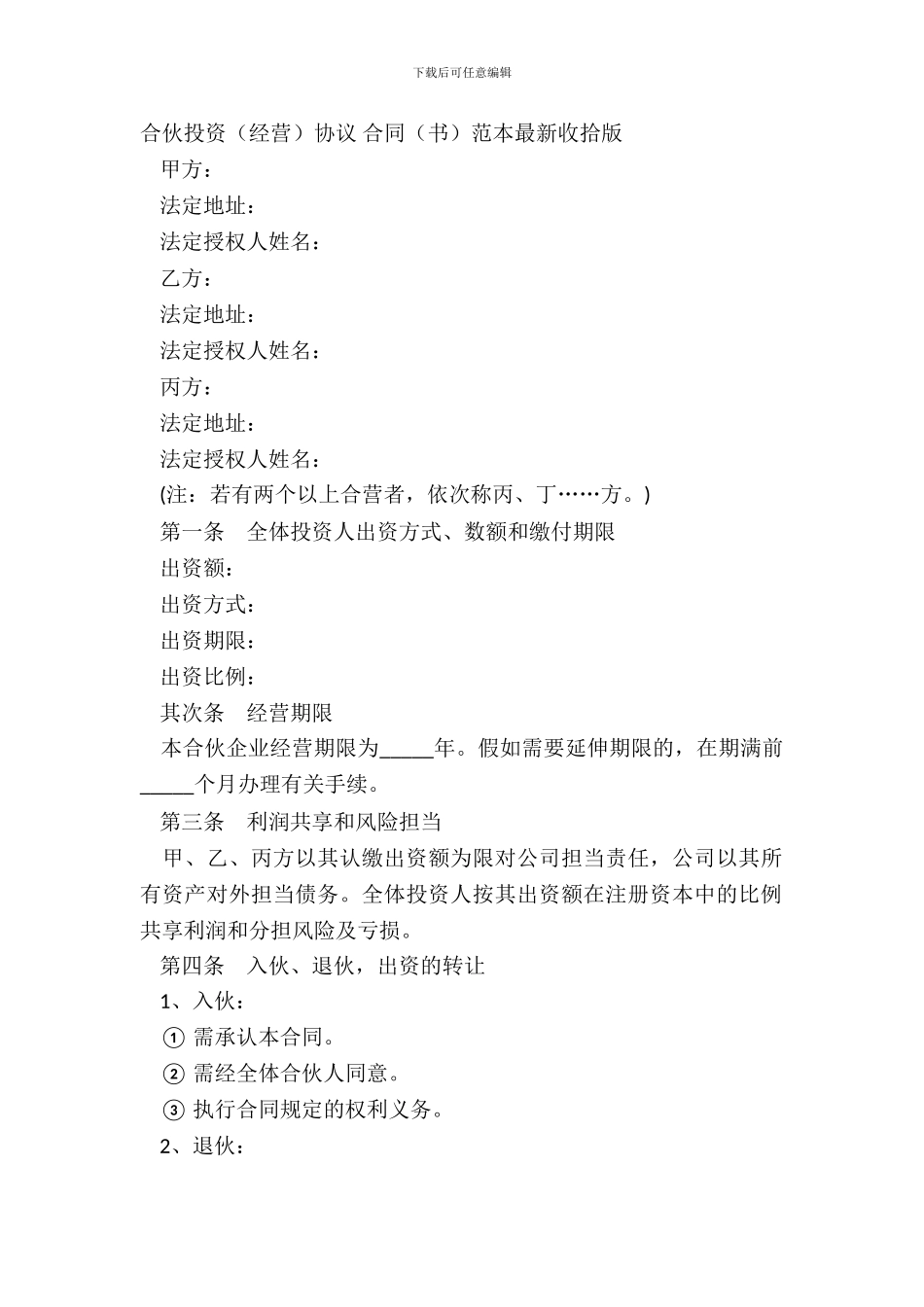 下载后可任意编辑

合伙投资（经营）协议 合同（书）范本最新收拾版

甲方：

法定地址：

法定授权人姓名：

乙方：

法定地址：

法定授权人姓名：

丙方：

法定地址：

法定授权人姓名：

(注：若有两个以上合营者，依次称丙、丁……方。)

第一条　全体投资人出资方式、数额和缴付期限

出资额：

出资方式：

出资期限：

出资比例：

其次条　经营期限

本合伙企业经营期限为_____年。假如需要延伸期限的，在期满前_____个月办理有关手续。

第三条　利润共享和风险担当

甲、乙、丙方以其认缴出资额为限对公司担当责任，公司以其所有资产对外担当债务。全体投资人按其出资额在注册资本中的比例共享利润和分担风险及亏损。

第四条　入伙、退伙，出资的转让

1、入伙：

① 需承认本合同。

② 需经全体合伙人同意。

③ 执行合同规定的权利义务。

2、退伙：